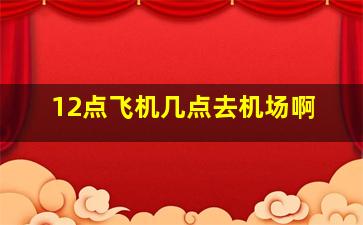 12点飞机几点去机场啊